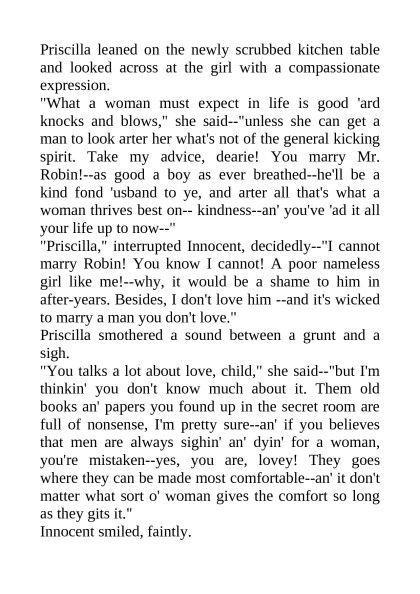 Priscilla leaned on the newly scrubbed kitchen table and looked across at the girl with a compassionate expression.
"What a woman must expect in life is good 'ard knocks and blows," she said--"unless she can get a man to look arter her what's not of the general kicking spirit. Take my advice, dearie! You marry Mr. Robin!--as good a boy as ever breathed--he'll be a kind fond 'usband to ye, and arter all that's what a woman thrives best on-- kindness--an' you've 'ad it all your life up to now--"
"Priscilla," interrupted Innocent, decidedly--"I cannot marry Robin! You know I cannot! A poor nameless girl like me!--why, it would be a shame to him in after-years. Besides, I don't love him --and it's wicked to marry a man you don't love."
Priscilla smothered a sound between a grunt and a sigh.
"You talks a lot about love, child," she said--"but I'm thinkin' you don't know much about it. Them old books an' papers you found up in the secret room are full of nonsense, I'm pretty sure--an' if you believes that men are always sighin' an' dyin' for a woman, you're mistaken--yes, you are, lovey! They goes where they can be made most comfortable--an' it don't matter what sort o' woman gives the comfort so long as they gits it."
Innocent smiled, faintly.